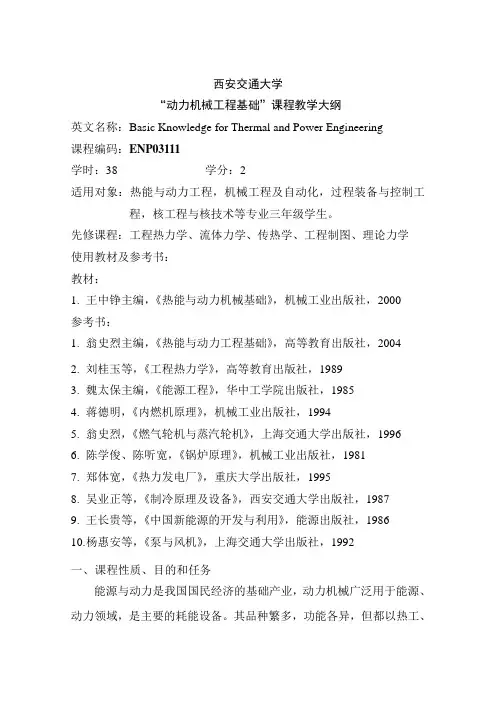 西安交通大学
“动力机械工程基础”课程教学大纲

英文名称：Basic Knowledge for Thermal and Power Engineering
课程编码：ENP03111
学时：38　　　　　　学分：2
适用对象：热能与动力工程，机械工程及自动化，过程装备与控制工程，核工程与核技术等专业三年级学生。
先修课程：工程热力学、流体力学、传热学、工程制图、理论力学
使用教材及参考书：
教材：
1. 王中铮主编，《热能与动力机械基础》，机械工业出版社，2000
参考书：
1. 翁史烈主编，《热能与动力工程基础》，高等教育出版社，2004
2. 刘桂玉等，《工程热力学》，高等教育出版社，1989
3. 魏太保主编，《能源工程》，华中工学院出版社，1985
4. 蒋德明，《内燃机原理》，机械工业出版社，1994
5. 翁史烈，《燃气轮机与蒸汽轮机》，上海交通大学出版社，1996
6. 陈学俊、陈听宽，《锅炉原理》，机械工业出版社，1981
7. 郑体宽，《热力发电厂》，重庆大学出版社，1995
8. 吴业正等，《制冷原理及设备》，西安交通大学出版社，1987
9. 王长贵等，《中国新能源的开发与利用》，能源出版社，1986
10.杨惠安等，《泵与风机》，上海交通大学出版社，1992

一、课程性质、目的和任务
能源与动力是我国国民经济的基础产业，动力机械广泛用于能源、动力领域，是主要的耗能设备。其品种繁多，功能各异，但都以热工、